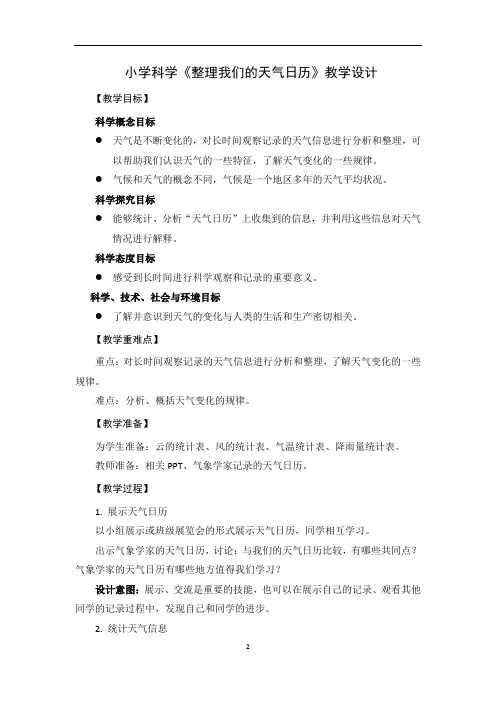 小学科学《整理我们的天气日历》教学设计

【教学目标】

科学概念目标

● 天气是不断变化的，对长时间观察记录的天气信息进行分析和整理，可以帮助我们认识天气的一些特征，了解天气变化的一些规律。

● 气候和天气的概念不同，气候是一个地区多年的天气平均状况。

科学探究目标

● 能够统计、分析“天气日历”上收集到的信息，并利用这些信息对天气情况进行解释。

科学态度目标

● 感受到长时间进行科学观察和记录的重要意义。

科学、技术、社会与环境目标

● 了解并意识到天气的变化与人类的生活和生产密切相关。

【教学重难点】

重点：对长时间观察记录的天气信息进行分析和整理，了解天气变化的一些规律。

难点：分析、概括天气变化的规律。

【教学准备】

为学生准备：云的统计表、风的统计表、气温统计表、降雨量统计表。

教师准备：相关 PPT、气象学家记录的天气日历。

【教学过程】

1. 展示天气日历

以小组展示或班级展览会的形式展示天气日历，同学相互学习。

出示气象学家的天气日历，讨论：与我们的天气日历比较，有哪些共同点？气象学家的天气日历有哪些地方值得我们学习？

设计意图：展示、交流是重要的技能，也可以在展示自己的记录、观看其他同学的记录过程中，发现自己和同学的进步。

2. 统计天气信息

2